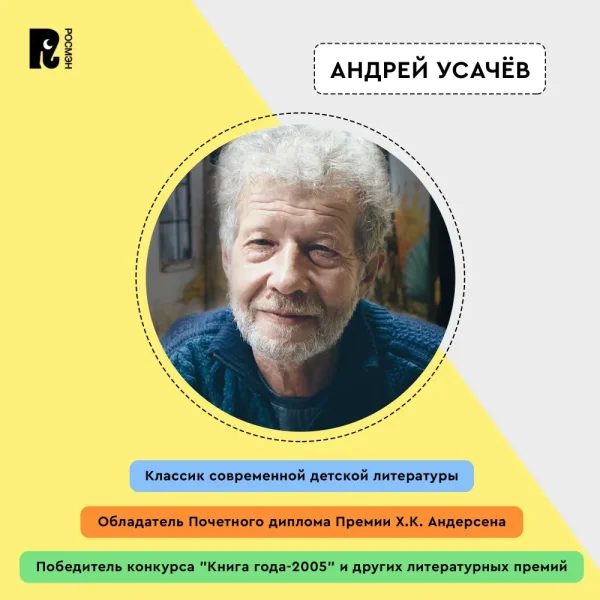 РОСМЭН

АНДРЕЙ УСАЧЁВ

Классик современной детской литературы

Обладатель Почетного диплома Премии Х.К. Андерсена

Победитель конкурса "Книга года-2005" и других литературных премий